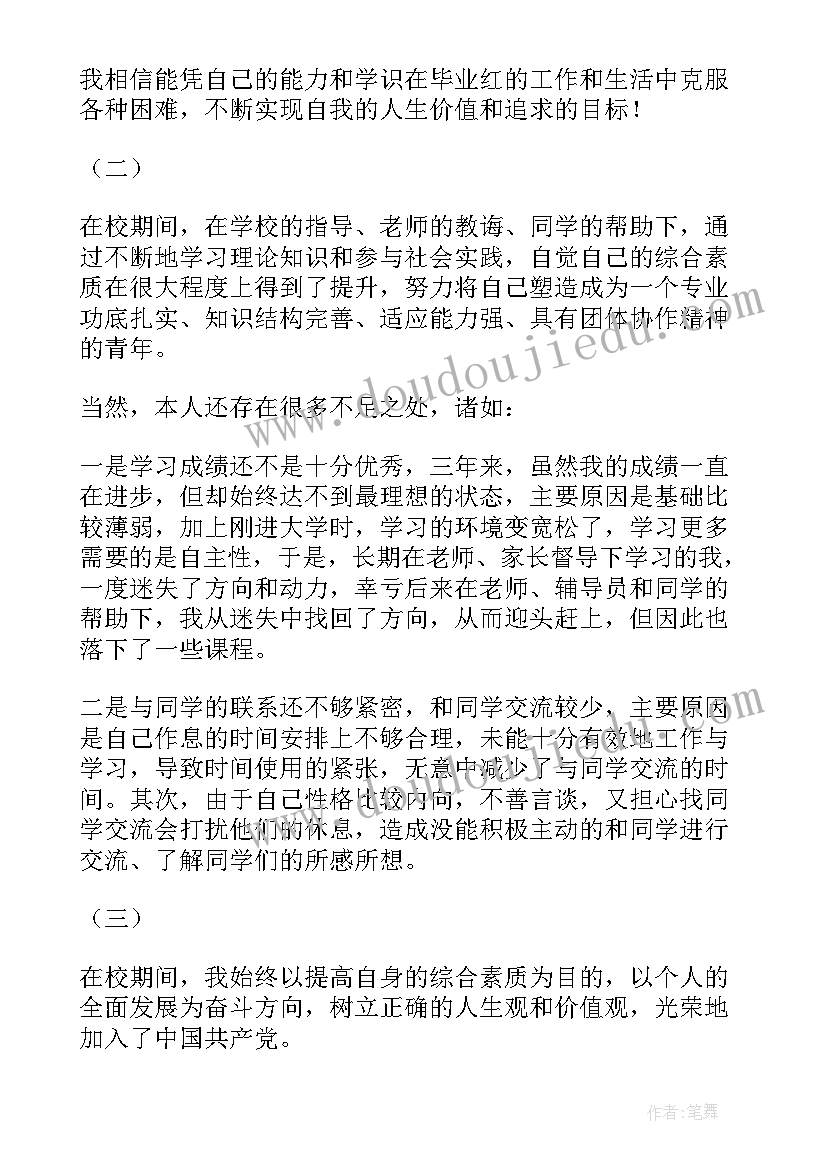 我相信能凭自己的能力和学识在毕业红的工作和生活中克服各种困难，不断实现自我的人生价值和追求的目标！

（二）

在校期间，在学校的指导、老师的教诲、同学的帮助下，通过不断地学习理论知识和参与社会实践，自觉自己的综合素质在很大程度上得到了提升，努力将自己塑造成为一个专业功底扎实、知识结构完善、适应能力强、具有团体协作精神的青年。

当然，本人还存在很多不足之处，诸如：

一是学习成绩还不是十分优秀，三年来，虽然我的成绩一直在进步，但却始终达不到最理想的状态，主要原因是基础比较薄弱，加上刚进大学时，学习的环境变宽松了，学习更多需要的是自主性，于是，长期在老师、家长督导下学习的我，一度迷失了方向和动力，幸亏后来在老师、辅导员和同学的帮助下，我从迷失中找回了方向，从而迎头赶上，但因此也落下了一些课程。

二是与同学的联系还不够紧密，和同学交流较少，主要原因是自己作息的时间安排上不够合理，未能十分有效地工作与学习，导致时间使用的紧张，无意中减少了与同学交流的时间。其次，由于自己性格比较内向，不善言谈，又担心找同学交流会打扰他们的休息，造成没能积极主动的和同学进行交流、了解同学们的所感所想。

（三）

在校期间，我始终以提高自身的综合素质为目的，以个人的全面发展为奋斗方向，树立正确的人生观和价值观，光荣地加入了中国共产党。

www.doudoujiedu.com

作者：笔舞